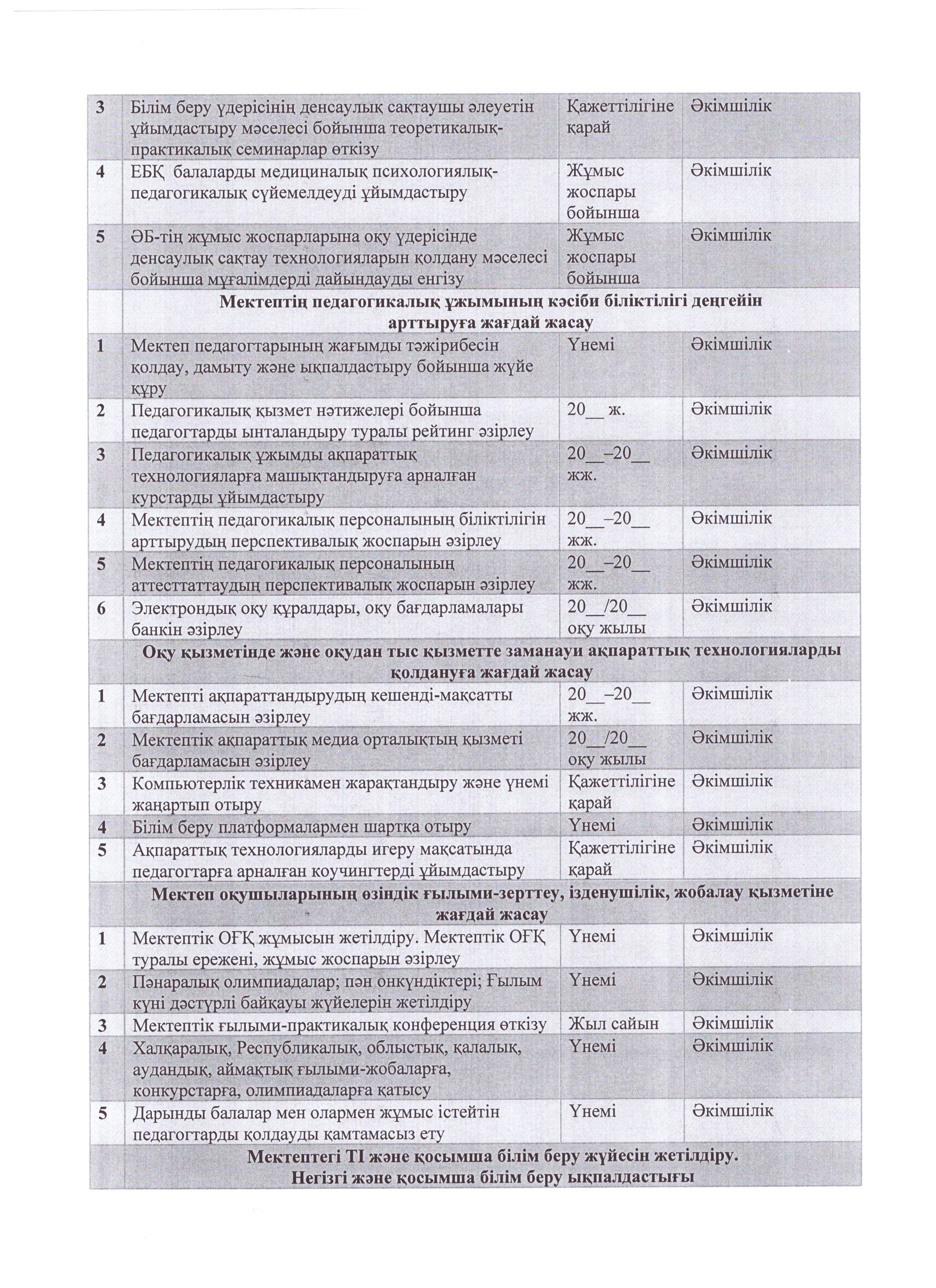 | | | | |
|---|---|---|---|
| 3 | Білім беру үдерісінің денсаулық сақтаушы әлеуетін ұйымдастыру мәселесі бойынша теоретикалық-практикалық семинарлар өткізу | Қажеттілігіне қарай | Әкімшілік |
| 4 | ЕБҚ балаларды медициналық психологиялық-педагогикалық сүйемелдеуді ұйымдастыру | Жұмыс жоспары бойынша | Әкімшілік |
| 5 | ӘБ-тің жұмыс жоспарларына оқу үдерісінде денсаулық сақтау технологияларын қолдану мәселесі бойынша мұғалімдерді дайындауды енгізу | Жұмыс жоспары бойынша | Әкімшілік |
| | **Мектептің педагогикалық ұжымының кәсіби біліктілігі деңгейін арттыруға жағдай жасау** | | |
| 1 | Мектеп педагогтарының жағымды тәжірибесін қолдау, дамыту және ықпалдастыру бойынша жүйе құру | Үнемі | Әкімшілік |
| 2 | Педагогикалық қызмет нәтижелері бойынша педагогтарды ынталандыру туралы рейтинг әзірлеу | 20__ ж. | Әкімшілік |
| 3 | Педагогикалық ұжымды ақпараттық технологияларға машықтандыруға арналған курстарды ұйымдастыру | 20__–20__ жж. | Әкімшілік |
| 4 | Мектептің педагогикалық персоналының біліктілігін арттырудың перспективалық жоспарын әзірлеу | 20__–20__ жж. | Әкімшілік |
| 5 | Мектептің педагогикалық персоналының аттесттаттаудың перспективалық жоспарын әзірлеу | 20__–20__ жж. | Әкімшілік |
| 6 | Электрондық оқу құралдары, оқу бағдарламалары банкін әзірлеу | 20__/20__ оқу жылы | Әкімшілік |
| | **Оқу қызметінде және оқудан тыс қызметте заманауи ақпараттық технологияларды қолдануға жағдай жасау** | | |
| 1 | Мектепті ақпараттандырудың кешенді-мақсатты бағдарламасын әзірлеу | 20__–20__ жж. | Әкімшілік |
| 2 | Мектептік ақпараттық медиа орталықтың қызметі бағдарламасын әзірлеу | 20__/20__ оқу жылы | Әкімшілік |
| 3 | Компьютерлік техникамен жарақтандыру және үнемі жаңартып отыру | Қажеттілігіне қарай | Әкімшілік |
| 4 | Білім беру платформалармен шартқа отыру | Үнемі | Әкімшілік |
| 5 | Ақпараттық технологияларды игеру мақсатында педагогтарға арналған коучингтерді ұйымдастыру | Қажеттілігіне қарай | Әкімшілік |
| | **Мектеп оқушыларының өзіндік ғылыми-зерттеу, ізденушілік, жобалау қызметіне жағдай жасау** | | |
| 1 | Мектептік ОҒҚ жұмысын жетілдіру. Мектептік ОҒҚ туралы ережені, жұмыс жоспарын әзірлеу | Үнемі | Әкімшілік |
| 2 | Пәнаралық олимпиадалар; пән онкүндіктері; Ғылым күні дәстүрлі байқауы жүйелерін жетілдіру | Үнемі | Әкімшілік |
| 3 | Мектептік ғылыми-практикалық конференция өткізу | Жыл сайын | Әкімшілік |
| 4 | Халқаралық, Республикалық, облыстық, қалалық, аудандық, аймақтық ғылыми-жобаларға, конкурстарға, олимпиадаларға қатысу | Үнемі | Әкімшілік |
| 5 | Дарынды балалар мен олармен жұмыс істейтін педагогтарды қолдауды қамтамасыз ету | Үнемі | Әкімшілік |
| | **Мектептегі ТІ және қосымша білім беру жүйесін жетілдіру. Негізгі және қосымша білім беру ықпалдастығы** | | |